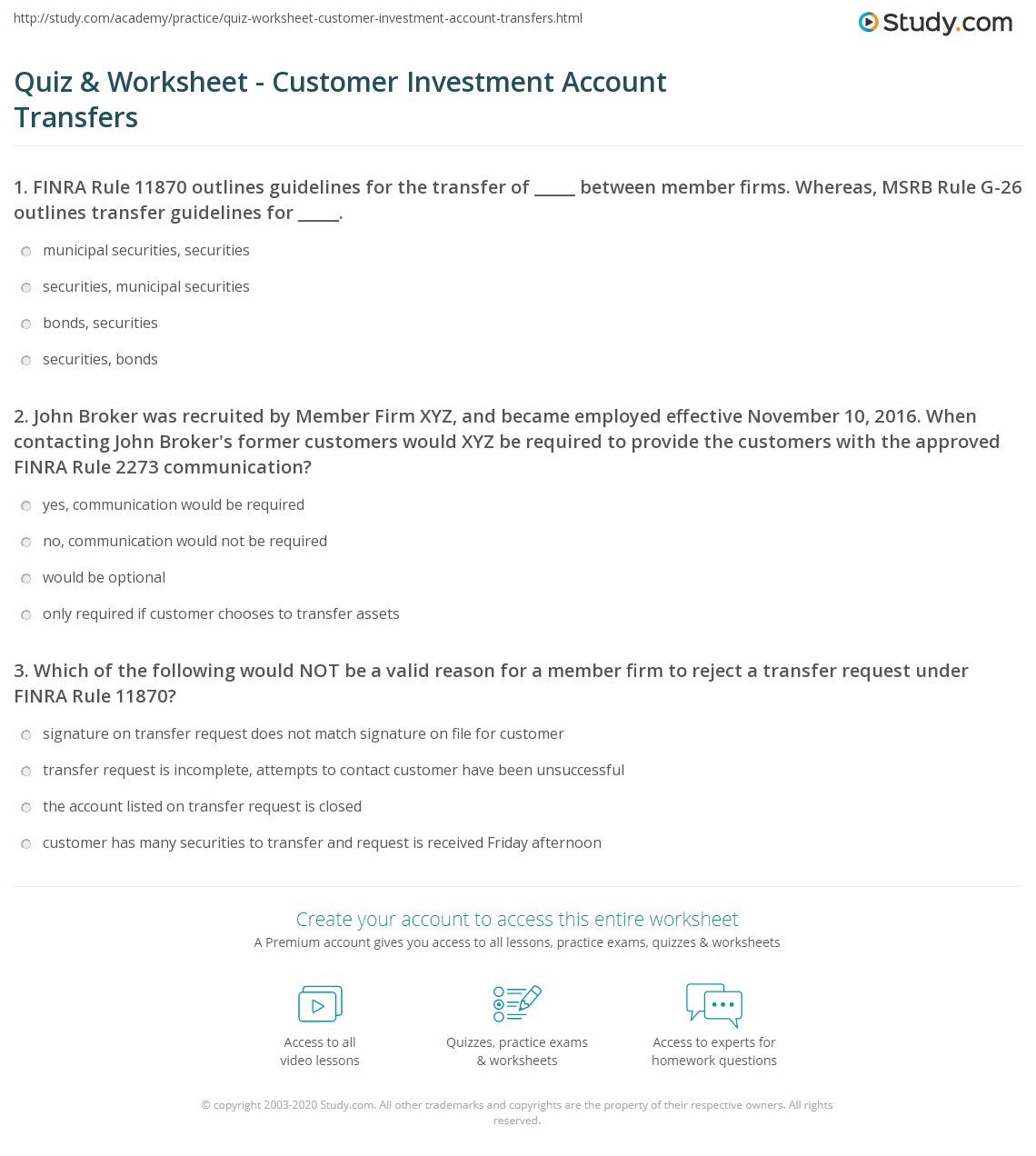 http://study.com/academy/practice/quiz-worksheet-customer-investment-account-transfers.html

Study.com

Quiz & Worksheet - Customer Investment Account Transfers

1. FINRA Rule 11870 outlines guidelines for the transfer of _____ between member firms. Whereas, MSRB Rule G-26 outlines transfer guidelines for _____.

municipal securities, securities

securities, municipal securities

bonds, securities

securities, bonds

2. John Broker was recruited by Member Firm XYZ, and became employed effective November 10, 2016. When contacting John Broker's former customers would XYZ be required to provide the customers with the approved FINRA Rule 2273 communication?

yes, communication would be required

no, communication would not be required

would be optional

only required if customer chooses to transfer assets

3. Which of the following would NOT be a valid reason for a member firm to reject a transfer request under FINRA Rule 11870?

signature on transfer request does not match signature on file for customer

transfer request is incomplete, attempts to contact customer have been unsuccessful

the account listed on transfer request is closed

customer has many securities to transfer and request is received Friday afternoon

Create your account to access this entire worksheet

A Premium account gives you access to all lessons, practice exams, quizzes & worksheets

Access to all video lessons

Quizzes, practice exams & worksheets

Access to experts for homework questions

© copyright 2003-2020 Study.com. All other trademarks and copyrights are the property of their respective owners. All rights reserved.